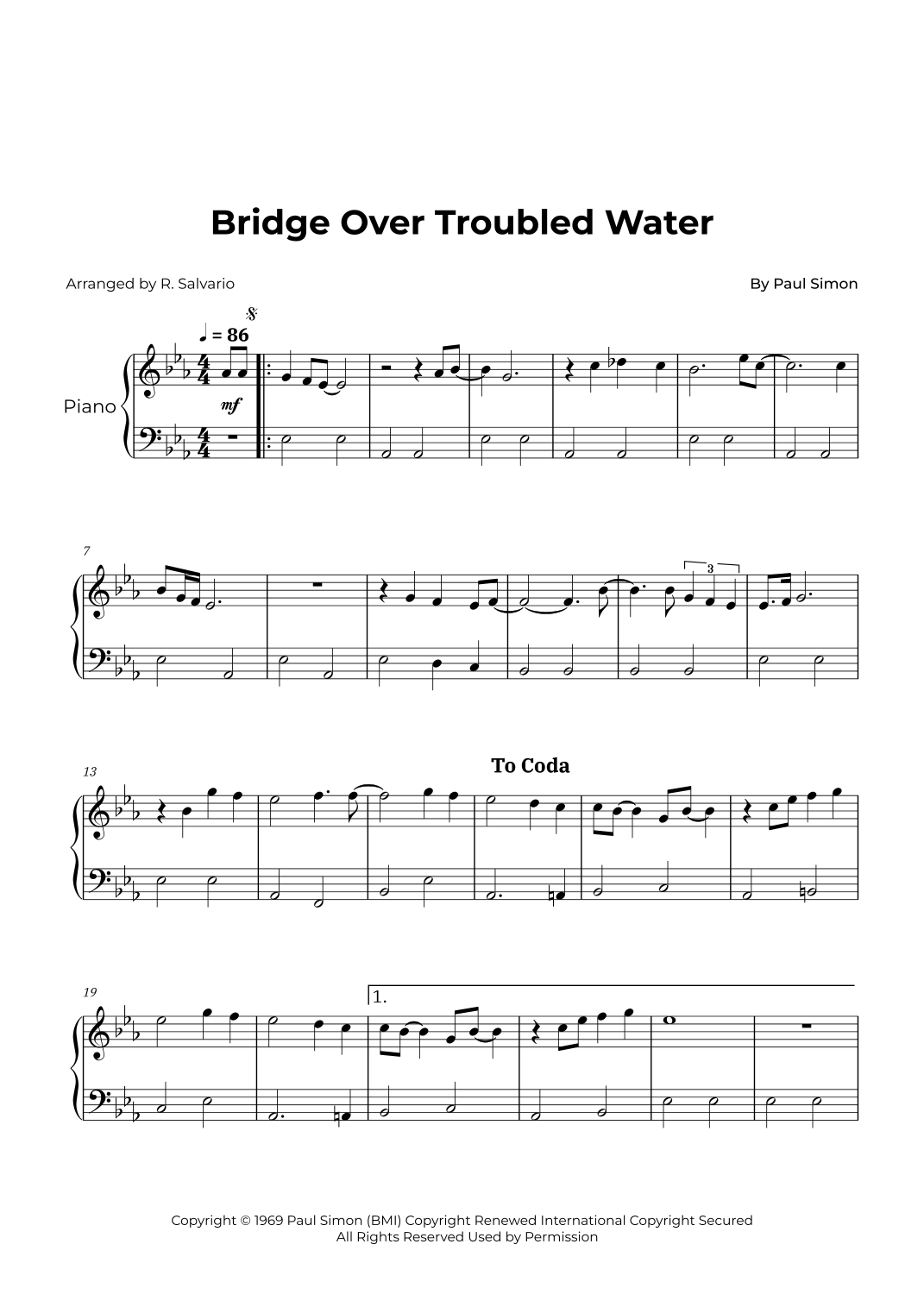 Bridge Over Troubled Water

Arranged by R. Salvario

By Paul Simon

♩ = 86

Piano

mf

7

3

13

To Coda

19

1.

Copyright © 1969 Paul Simon (BMI) Copyright Renewed International Copyright Secured
All Rights Reserved Used by Permission